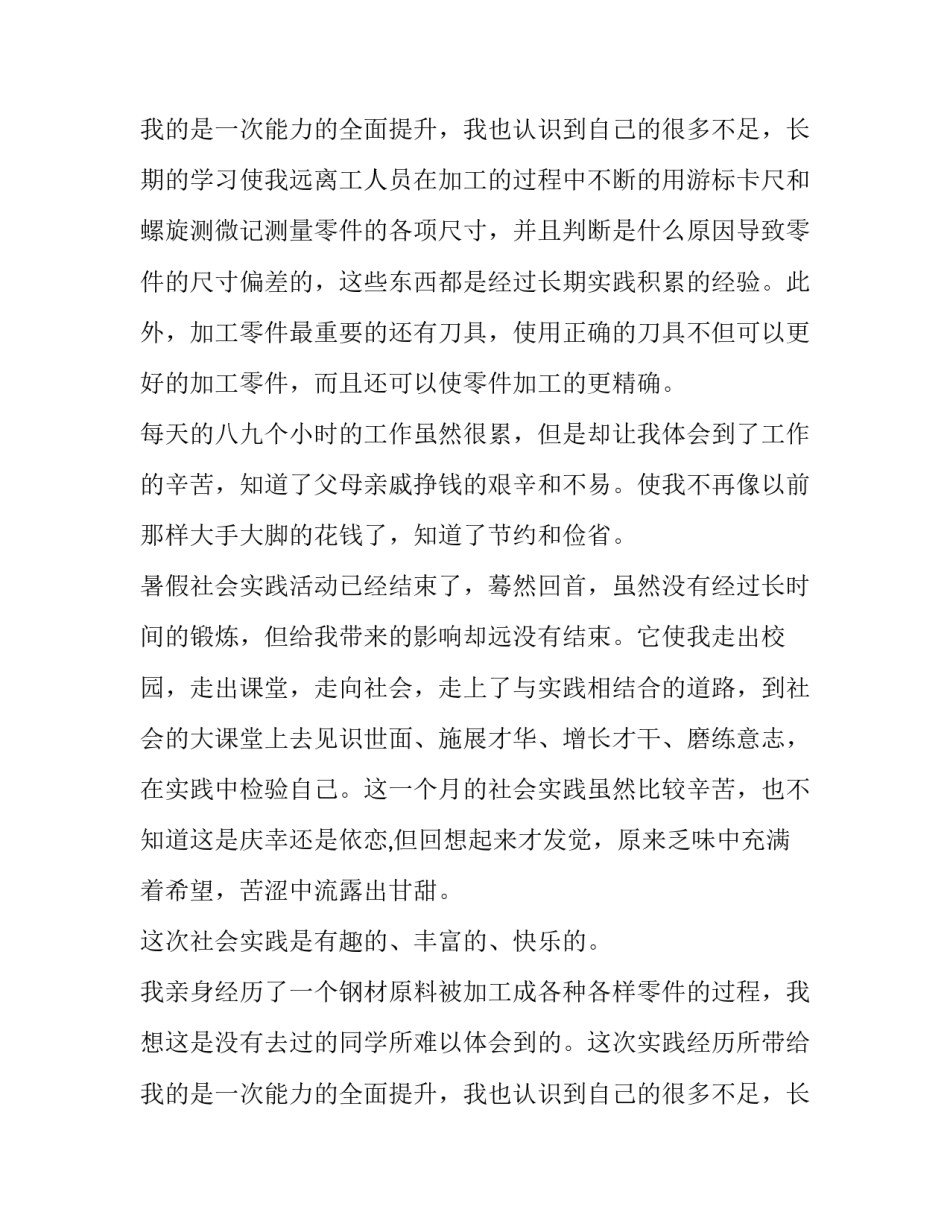 我的是一次能力的全面提升，我也认识到自己的很多不足，长期的学习使我远离工人员在加工的过程中不断的用游标卡尺和螺旋测微记测量零件的各项尺寸，并且判断是什么原因导致零件的尺寸偏差的，这些东西都是经过长期实践积累的经验。此外，加工零件最重要的还有刀具，使用正确的刀具不但可以更好的加工零件，而且还可以使零件加工的更精确。

每天的八九个小时的工作虽然很累，但是却让我体会到了工作的辛苦，知道了父母亲戚挣钱的艰辛和不易。使我不再像以前那样大手大脚的花钱了，知道了节约和俭省。

暑假社会实践活动已经结束了，蓦然回首，虽然没有经过长时间的锻炼，但给我带来的影响却远没有结束。它使我走出校园，走出课堂，走向社会，走上了与实践相结合的道路，到社会的大课堂上去见识世面、施展才华、增长才干、磨练意志，在实践中检验自己。这一个月的社会实践虽然比较辛苦，也不知道这是庆幸还是依恋,但回想起来才发觉，原来乏味中充满着希望，苦涩中流露出甘甜。

这次社会实践是有趣的、丰富的、快乐的。

我亲身经历了一个钢材原料被加工成各种各样零件的过程，我想这是没有去过的同学所难以体会到的。这次实践经历所带给我的是一次能力的全面提升，我也认识到自己的很多不足，长